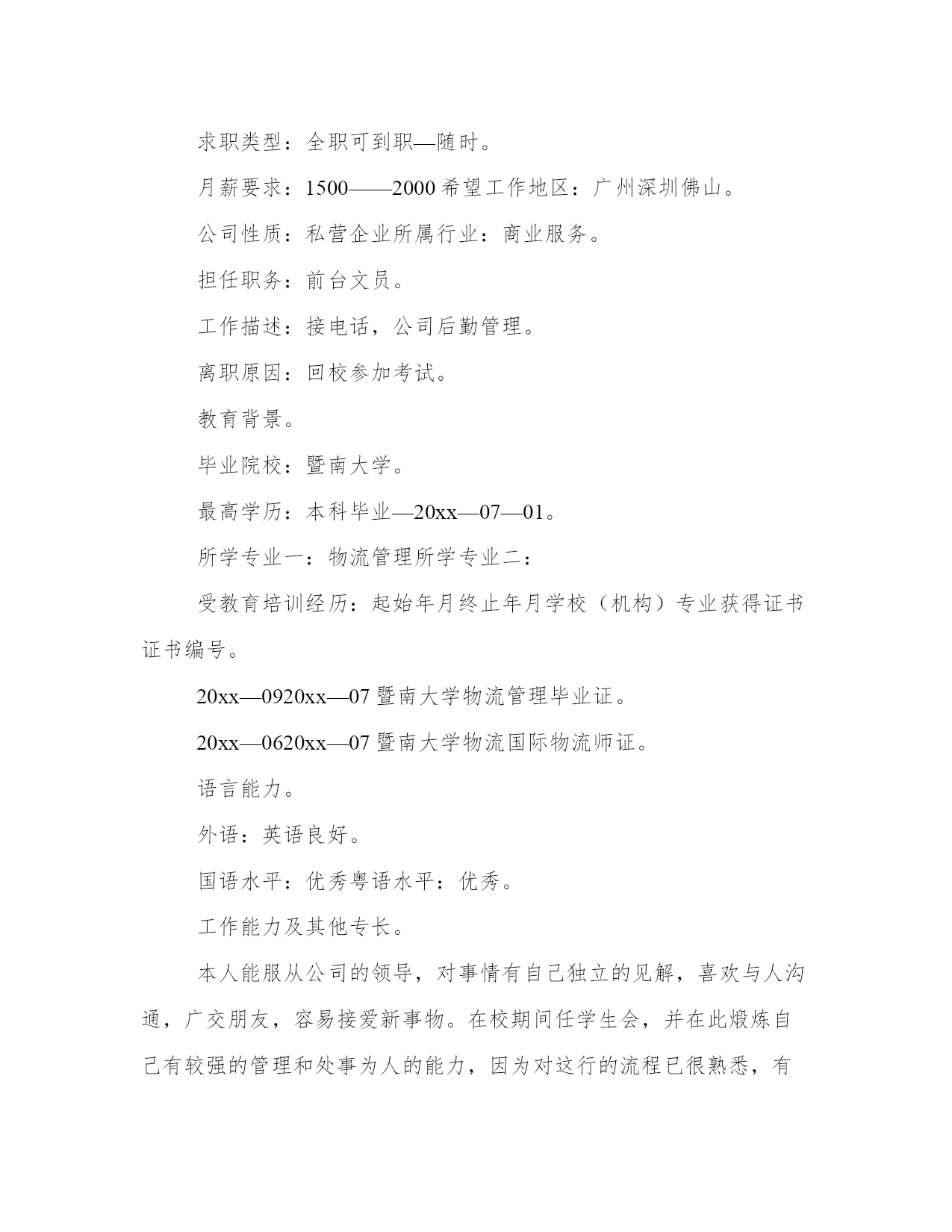 求职类型：全职可到职—随时。

月薪要求：1500——2000 希望工作地区：广州深圳佛山。

公司性质：私营企业所属行业：商业服务。

担任职务：前台文员。

工作描述：接电话，公司后勤管理。

离职原因：回校参加考试。

教育背景。

毕业院校：暨南大学。

最高学历：本科毕业—20xx—07—01。

所学专业一：物流管理所学专业二：

受教育培训经历：起始年月终止年月学校（机构）专业获得证书证书编号。

20xx—0920xx—07 暨南大学物流管理毕业证。

20xx—0620xx—07 暨南大学物流国际物流师证。

语言能力。

外语：英语良好。

国语水平：优秀粤语水平：优秀。

工作能力及其他专长。

本人能服从公司的领导，对事情有自己独立的见解，喜欢与人沟通，广交朋友，容易接爱新事物。在校期间任学生会，并在此煅炼自己有较强的管理和处事为人的能力，因为对这行的流程已很熟悉，有